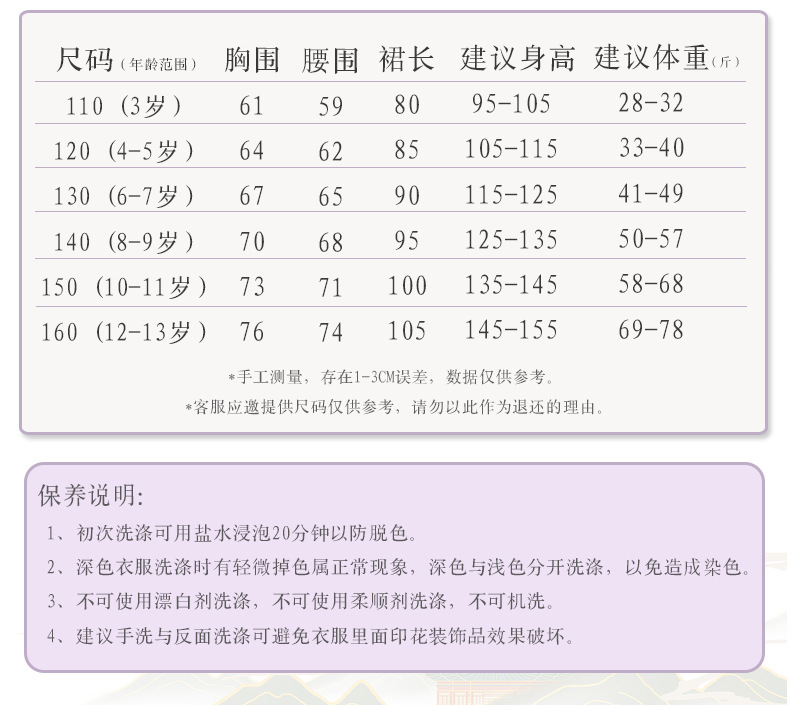 | 尺码（年龄范围） | 胸围 | 腰围 | 裙长 | 建议身高 | 建议体重（斤） |
|---|---|---|---|---|---|
| 110（3岁） | 61 | 59 | 80 | 95-105 | 28-32 |
| 120（4-5岁） | 64 | 62 | 85 | 105-115 | 33-40 |
| 130（6-7岁） | 67 | 65 | 90 | 115-125 | 41-49 |
| 140（8-9岁） | 70 | 68 | 95 | 125-135 | 50-57 |
| 150（10-11岁） | 73 | 71 | 100 | 135-145 | 58-68 |
| 160（12-13岁） | 76 | 74 | 105 | 145-155 | 69-78 |

*手工测量，存在1-3CM误差，数据仅供参考。

*客服应邀提供尺码仅供参考，请勿以此作为退还的理由。

保养说明:

1、初次洗涤可用盐水浸泡20分钟以防脱色。

2、深色衣服洗涤时有轻微掉色属正常现象，深色与浅色分开洗涤，以免造成染色。

3、不可使用漂白剂洗涤，不可使用柔顺剂洗涤，不可机洗。

4、建议手洗与反面洗涤可避免衣服里面印花装饰品效果破坏。